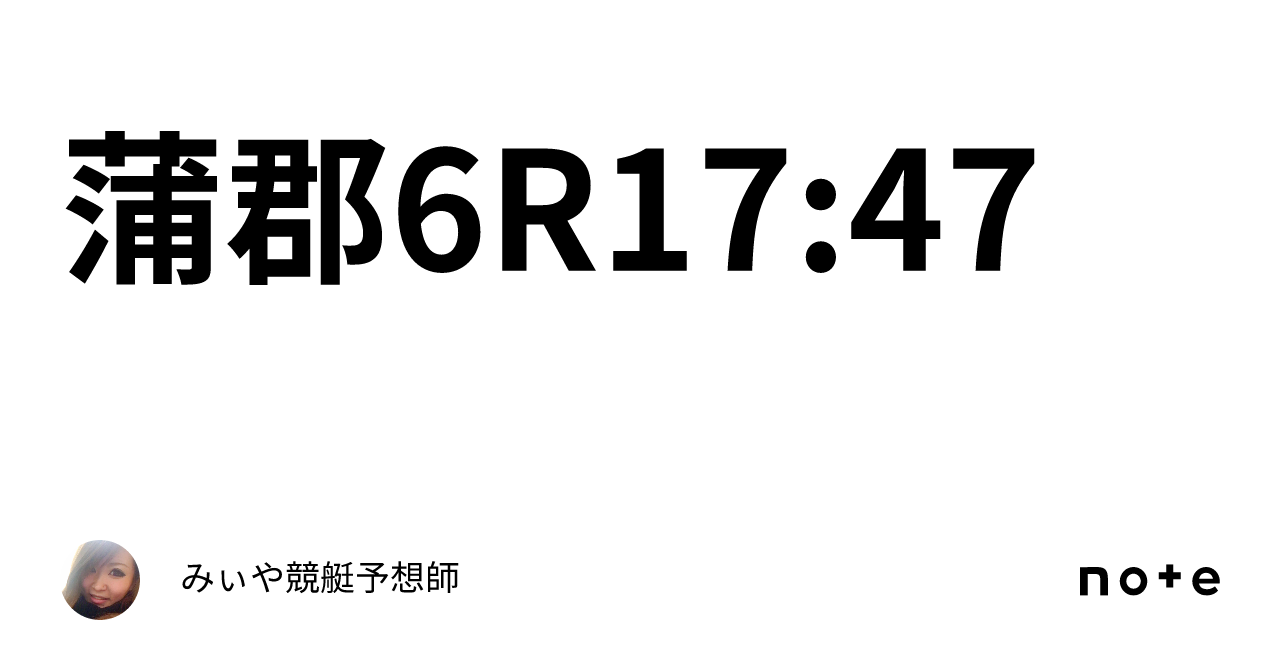 蒲郡6R17:47

みぃや競艇予想師

note